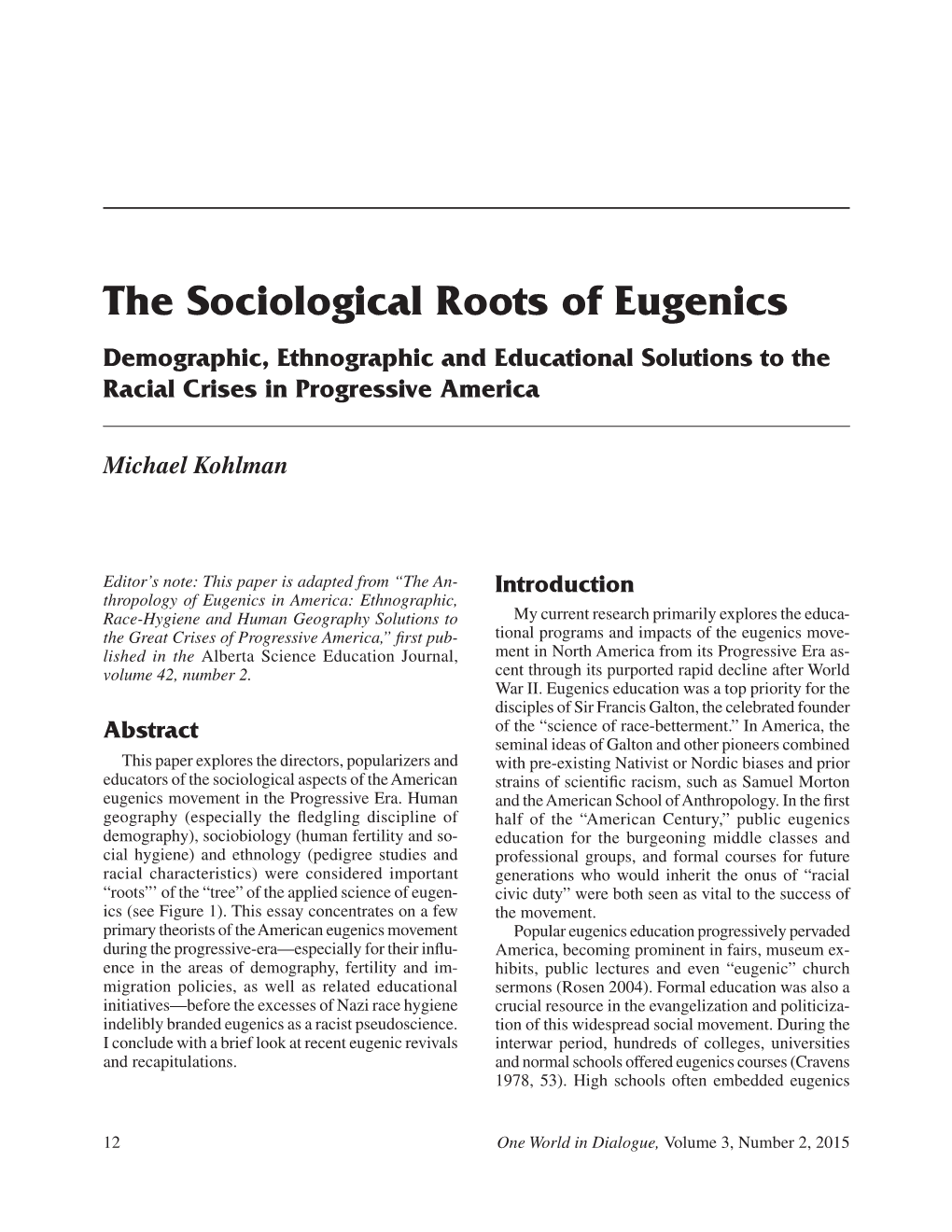 The Sociological Roots of Eugenics

Demographic, Ethnographic and Educational Solutions to the Racial Crises in Progressive America

Michael Kohlman

Editor's note: This paper is adapted from "The Anthropology of Eugenics in America: Ethnographic, Race-Hygiene and Human Geography Solutions to the Great Crises of Progressive America," first published in the Alberta Science Education Journal, volume 42, number 2.

Abstract

This paper explores the directors, popularizers and educators of the sociological aspects of the American eugenics movement in the Progressive Era. Human geography (especially the fledgling discipline of demography), sociobiology (human fertility and social hygiene) and ethnology (pedigree studies and racial characteristics) were considered important "roots"' of the "tree" of the applied science of eugenics (see Figure 1). This essay concentrates on a few primary theorists of the American eugenics movement during the progressive-era—especially for their influence in the areas of demography, fertility and immigration policies, as well as related educational initiatives—before the excesses of Nazi race hygiene indelibly branded eugenics as a racist pseudoscience. I conclude with a brief look at recent eugenic revivals and recapitulations.

Introduction

My current research primarily explores the educational programs and impacts of the eugenics movement in North America from its Progressive Era ascent through its purported rapid decline after World War II. Eugenics education was a top priority for the disciples of Sir Francis Galton, the celebrated founder of the "science of race-betterment." In America, the seminal ideas of Galton and other pioneers combined with pre-existing Nativist or Nordic biases and prior strains of scientific racism, such as Samuel Morton and the American School of Anthropology. In the first half of the "American Century," public eugenics education for the burgeoning middle classes and professional groups, and formal courses for future generations who would inherit the onus of "racial civic duty" were both seen as vital to the success of the movement.

Popular eugenics education progressively pervaded America, becoming prominent in fairs, museum exhibits, public lectures and even "eugenic" church sermons (Rosen 2004). Formal education was also a crucial resource in the evangelization and politicization of this widespread social movement. During the interwar period, hundreds of colleges, universities and normal schools offered eugenics courses (Cravens 1978, 53). High schools often embedded eugenics

12

One World in Dialogue, Volume 3, Number 2, 2015